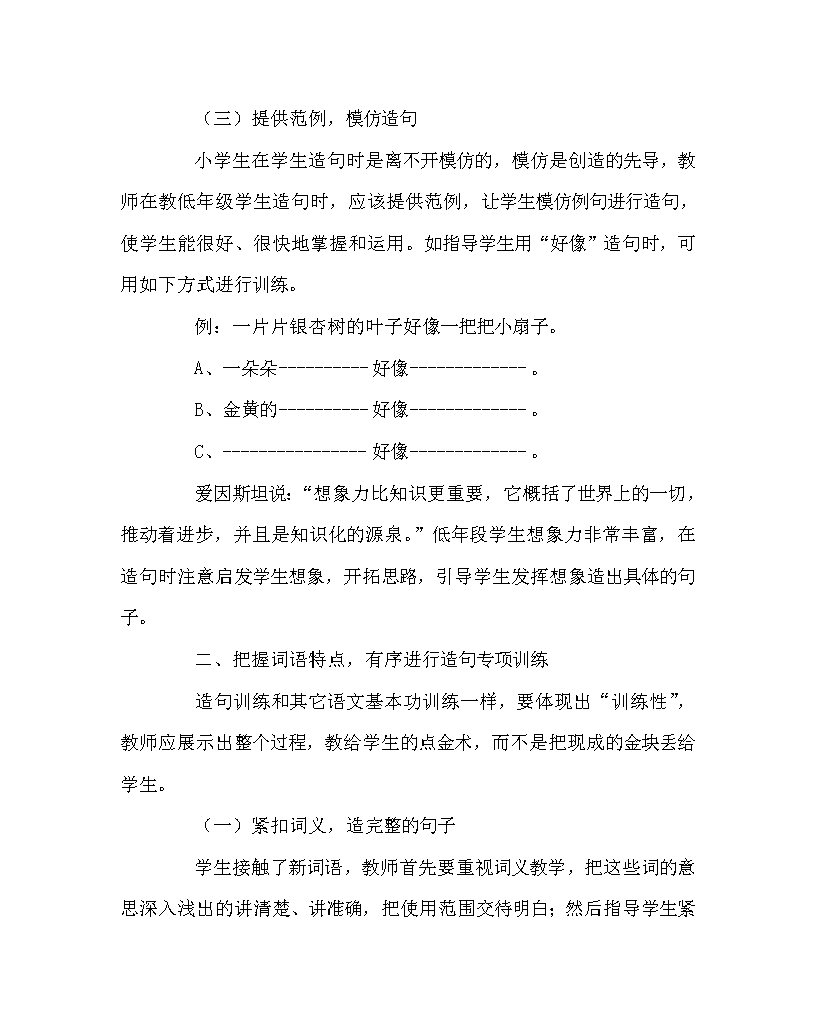 （三）提供范例，模仿造句

小学生在学生造句时是离不开模仿的，模仿是创造的先导，教师在教低年级学生造句时，应该提供范例，让学生模仿例句进行造句，使学生能很好、很快地掌握和运用。如指导学生用“好像”造句时，可用如下方式进行训练。

例：一片片银杏树的叶子好像一把把小扇子。

A、一朵朵----------好像-------------。

B、金黄的----------好像-------------。

C、----------------好像-------------。

爱因斯坦说：“想象力比知识更重要，它概括了世界上的一切，推动着进步，并且是知识化的源泉。”低年段学生想象力非常丰富，在造句时注意启发学生想象，开拓思路，引导学生发挥想象造出具体的句子。

二、把握词语特点，有序进行造句专项训练

造句训练和其它语文基本功训练一样，要体现出“训练性”，教师应展示出整个过程，教给学生的点金术，而不是把现成的金块丢给学生。

（一）紧扣词义，造完整的句子

学生接触了新词语，教师首先要重视词义教学，把这些词的意思深入浅出的讲清楚、讲准确，把使用范围交待明白；然后指导学生紧